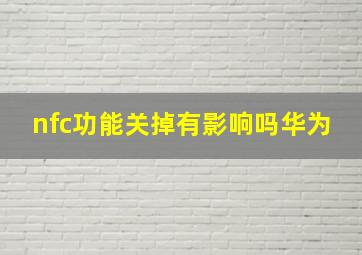 nfc功能关掉有影响吗华为